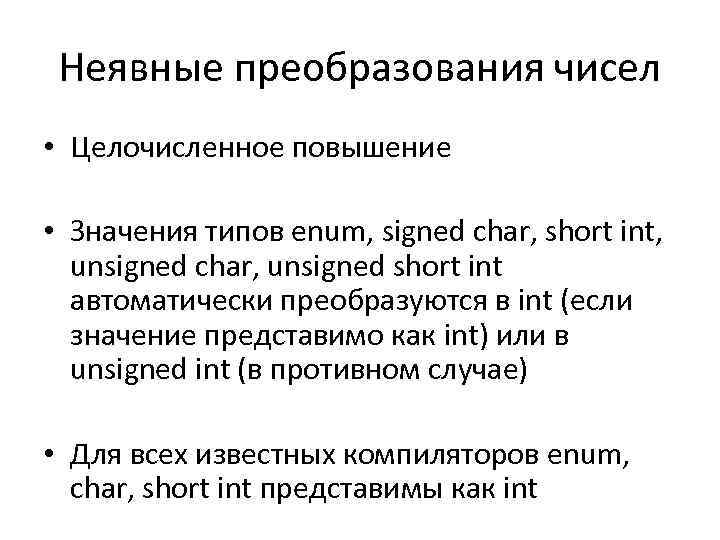 Неявные преобразования чисел

• Целочисленное повышение

• Значения типов enum, signed char, short int, unsigned char, unsigned short int автоматически преобразуются в int (если значение представимо как int) или в unsigned int (в противном случае)

• Для всех известных компиляторов enum, char, short int представимы как int